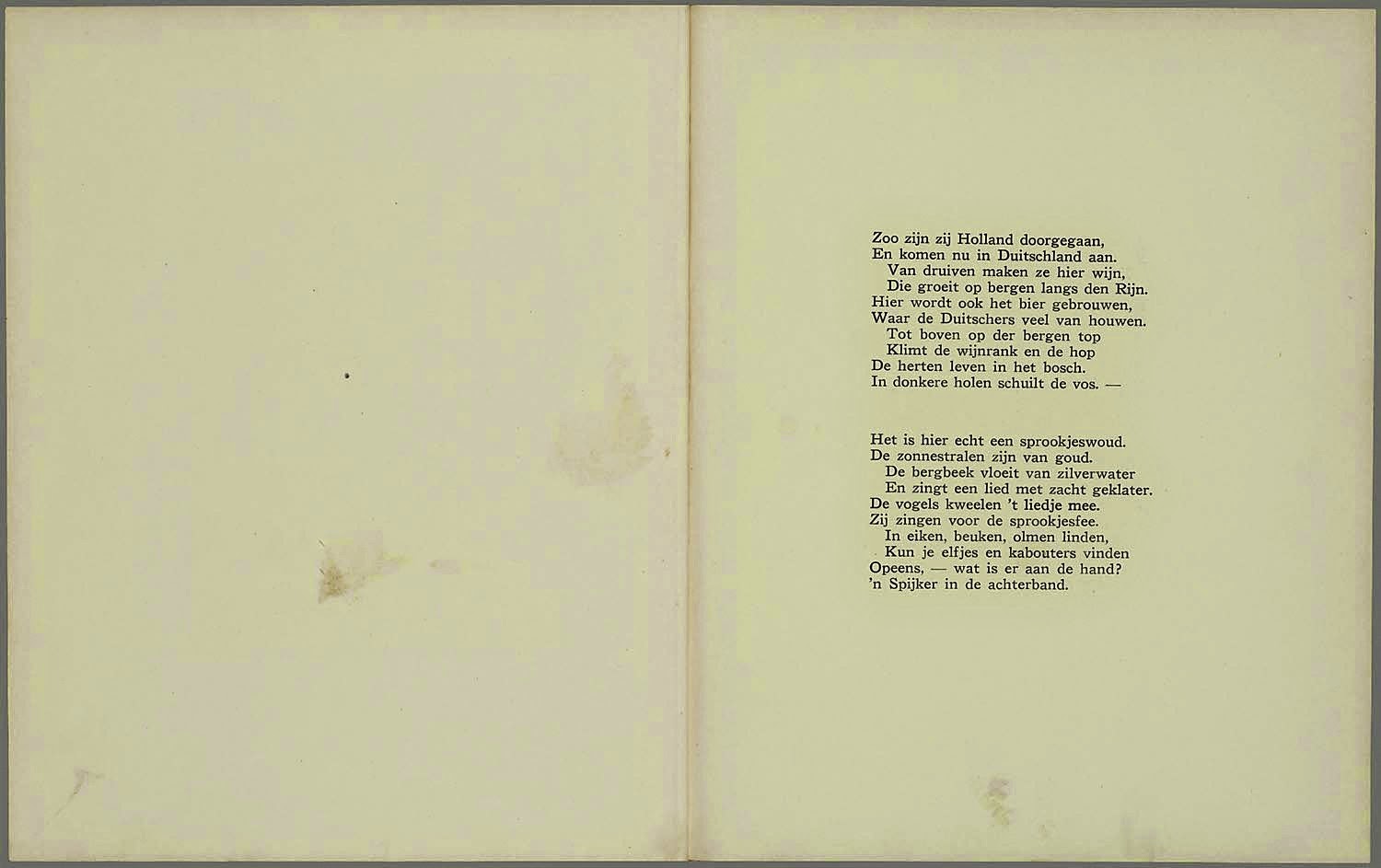 Zoo zijn zij Holland doorgegaan,
En komen nu in Duitschland aan.
Van druiven maken ze hier wijn,
Die groeit op bergen langs den Rijn.
Hier wordt ook het bier gebrouwen,
Waar de Duitschers veel van houwen.
Tot boven op der bergen top
Klimt de wijnrank en de hop
De herten leven in het bosch.
In donkere holen schuilt de vos. —

Het is hier echt een sprookjeswoud.
De zonnestralen zijn van goud.
De bergbeek vloeit van zilverwater
En zingt een lied met zacht geklater.
De vogels kweelen 't liedje mee.
Zij zingen voor de sprookjesfee.
In eiken, beuken, olmen linden,
Kun je elfjes en kabouters vinden
Opeens, — wat is er aan de hand?
'n Spijker in de achterband.